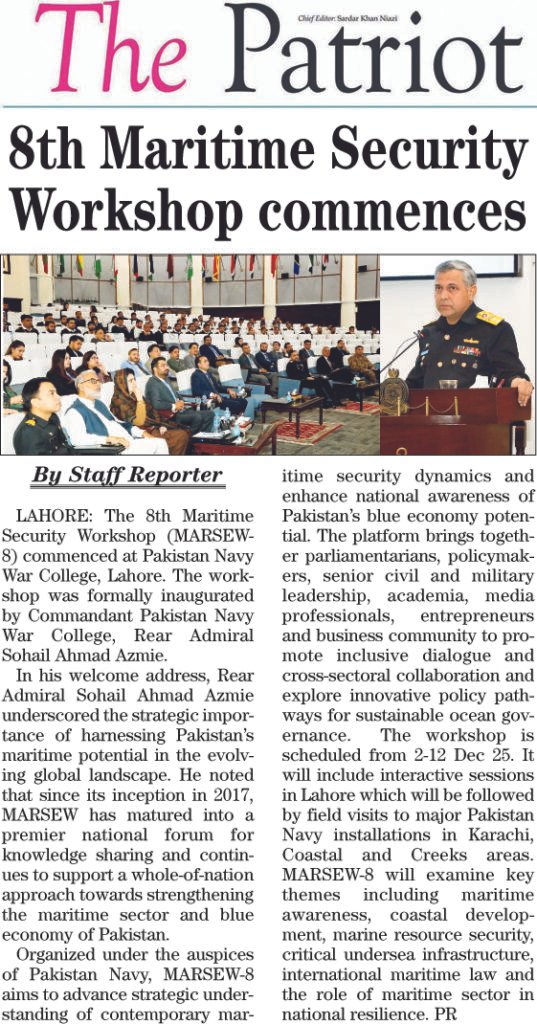 The Patriot

Chief Editor: Sardar Khan Niazi

8th Maritime Security Workshop commences

By Staff Reporter

LAHORE: The 8th Maritime Security Workshop (MARSEW-8) commenced at Pakistan Navy War College, Lahore. The workshop was formally inaugurated by Commandant Pakistan Navy War College, Rear Admiral Sohail Ahmad Azmie.

In his welcome address, Rear Admiral Sohail Ahmad Azmie underscored the strategic importance of harnessing Pakistan's maritime potential in the evolving global landscape. He noted that since its inception in 2017, MARSEW has matured into a premier national forum for knowledge sharing and continues to support a whole-of-nation approach towards strengthening the maritime sector and blue economy of Pakistan.

Organized under the auspices of Pakistan Navy, MARSEW-8 aims to advance strategic understanding of contemporary maritime security dynamics and enhance national awareness of Pakistan's blue economy potential. The platform brings together parliamentarians, policymakers, senior civil and military leadership, academia, media professionals, entrepreneurs and business community to promote inclusive dialogue and cross-sectoral collaboration and explore innovative policy pathways for sustainable ocean governance. The workshop is scheduled from 2-12 Dec 25. It will include interactive sessions in Lahore which will be followed by field visits to major Pakistan Navy installations in Karachi, Coastal and Creeks areas. MARSEW-8 will examine key themes including maritime awareness, coastal development, marine resource security, critical undersea infrastructure, international maritime law and the role of maritime sector in national resilience. PR